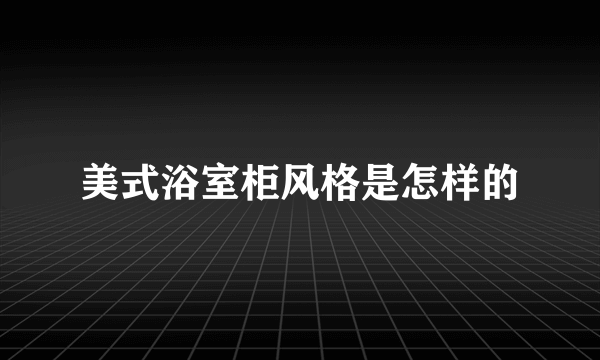 美式浴室柜风格是怎样的